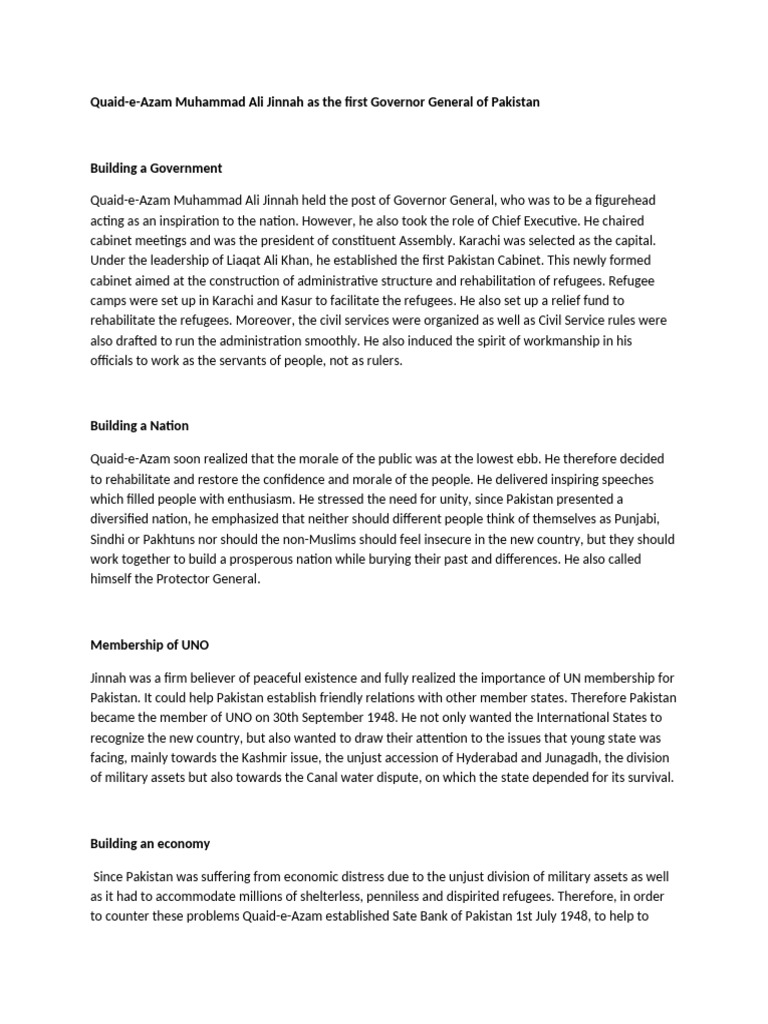 Quaid-e-Azam Muhammad Ali Jinnah as the first Governor General of Pakistan

Building a Government

Quaid-e-Azam Muhammad Ali Jinnah held the post of Governor General, who was to be a figurehead acting as an inspiration to the nation. However, he also took the role of Chief Executive. He chaired cabinet meetings and was the president of constituent Assembly. Karachi was selected as the capital. Under the leadership of Liaqat Ali Khan, he established the first Pakistan Cabinet. This newly formed cabinet aimed at the construction of administrative structure and rehabilitation of refugees. Refugee camps were set up in Karachi and Kasur to facilitate the refugees. He also set up a relief fund to rehabilitate the refugees. Moreover, the civil services were organized as well as Civil Service rules were also drafted to run the administration smoothly. He also induced the spirit of workmanship in his officials to work as the servants of people, not as rulers.

Building a Nation

Quaid-e-Azam soon realized that the morale of the public was at the lowest ebb. He therefore decided to rehabilitate and restore the confidence and morale of the people. He delivered inspiring speeches which filled people with enthusiasm. He stressed the need for unity, since Pakistan presented a diversified nation, he emphasized that neither should different people think of themselves as Punjabi, Sindhi or Pakhtuns nor should the non-Muslims should feel insecure in the new country, but they should work together to build a prosperous nation while burying their past and differences. He also called himself the Protector General.

Membership of UNO

Jinnah was a firm believer of peaceful existence and fully realized the importance of UN membership for Pakistan. It could help Pakistan establish friendly relations with other member states. Therefore Pakistan became the member of UNO on 30th September 1948. He not only wanted the International States to recognize the new country, but also wanted to draw their attention to the issues that young state was facing, mainly towards the Kashmir issue, the unjust accession of Hyderabad and Junagadh, the division of military assets but also towards the Canal water dispute, on which the state depended for its survival.

Building an economy

Since Pakistan was suffering from economic distress due to the unjust division of military assets as well as it had to accommodate millions of shelterless, penniless and dispirited refugees. Therefore, in order to counter these problems Quaid-e-Azam established Sate Bank of Pakistan 1st July 1948, to help to